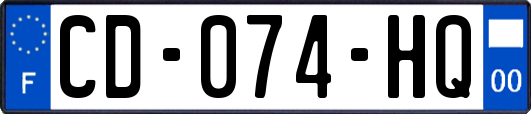 F

CD-074-HQ

00